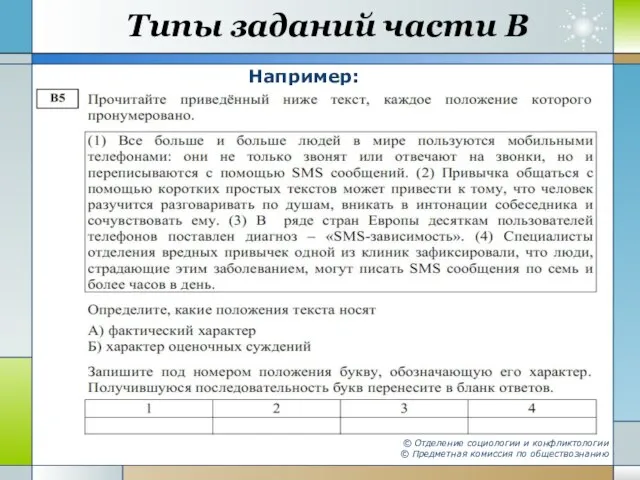 Типы заданий части В

Например:

B5

Прочитайте приведённый ниже текст, каждое положение которого пронумеровано.

(1) Все больше и больше людей в мире пользуются мобильными телефонами: они не только звонят или отвечают на звонки, но и переписываются с помощью SMS сообщений. (2) Привычка общаться с помощью коротких простых текстов может привести к тому, что человек разучится разговаривать по душам, вникать в интонации собеседника и сочувствовать ему. (3) В ряде стран Европы десяткам пользователей телефонов поставлен диагноз – «SMS-зависимость». (4) Специалисты отделения вредных привычек одной из клиник зафиксировали, что люди, страдающие этим заболеванием, могут писать SMS сообщения по семь и более часов в день.

Определите, какие положения текста носят

А) фактический характер
Б) характер оценочных суждений

Запишите под номером положения букву, обозначающую его характер. Получившуюся последовательность букв перенесите в бланк ответов.

| 1 | 2 | 3 | 4 |
|---|---|---|---|
|  |  |  |  |

© Отделение социологии и конфликтологии
© Предметная комиссия по обществознанию